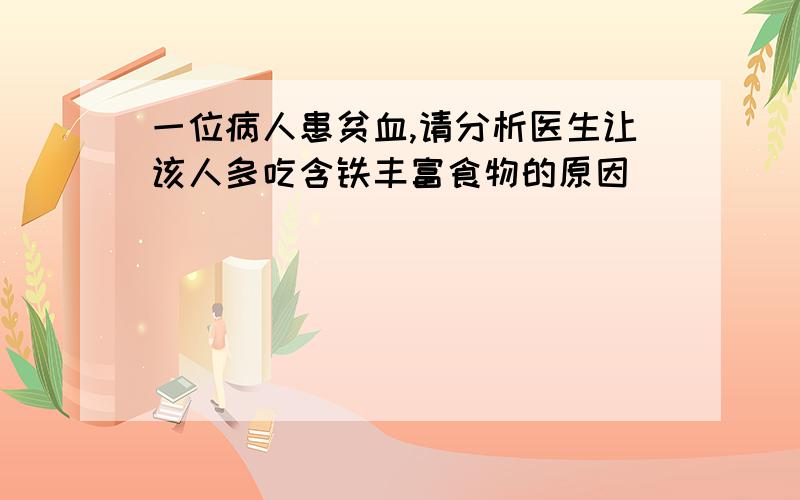 一位病人患贫血,请分析医生让该人多吃含铁丰富食物的原因